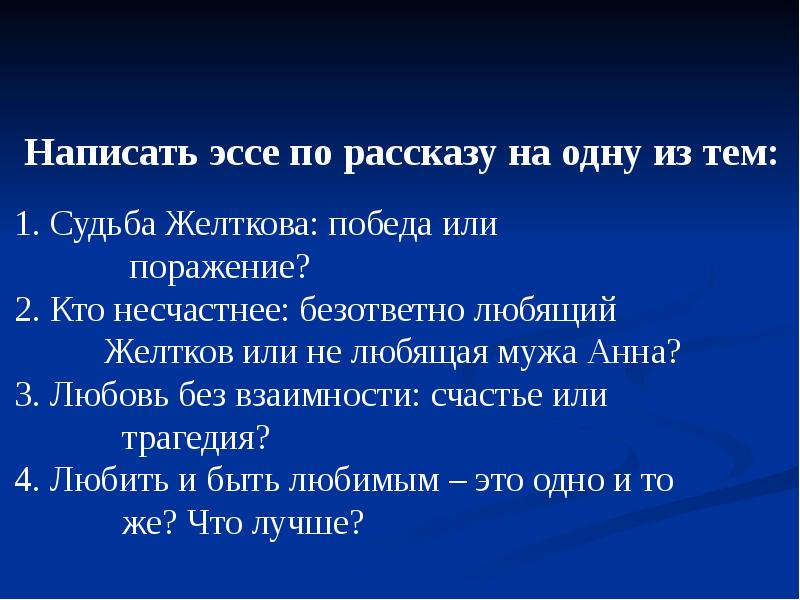 Написать эссе по рассказу на одну из тем:

1. Судьба Желткова: победа или поражение?
2. Кто несчастнее: безответно любящий Желтков или не любящая мужа Анна?
3. Любовь без взаимности: счастье или трагедия?
4. Любить и быть любимым – это одно и то же? Что лучше?